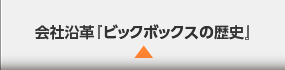 会社沿革「ビックボックスの歴史」